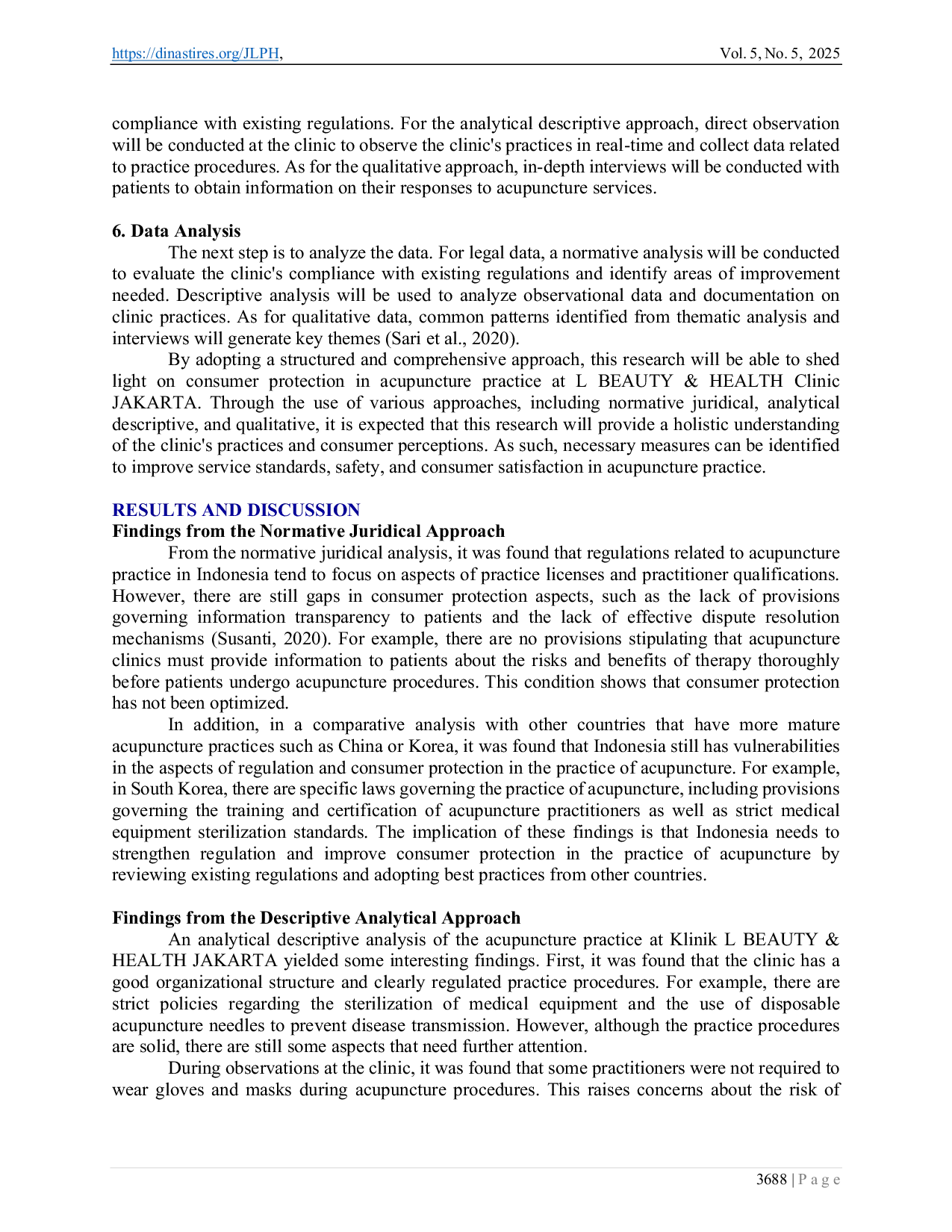 https://dinastires.org/JLPH, Vol. 5, No. 5, 2025

compliance with existing regulations. For the analytical descriptive approach, direct observation will be conducted at the clinic to observe the clinic's practices in real-time and collect data related to practice procedures. As for the qualitative approach, in-depth interviews will be conducted with patients to obtain information on their responses to acupuncture services.

6. Data Analysis

The next step is to analyze the data. For legal data, a normative analysis will be conducted to evaluate the clinic's compliance with existing regulations and identify areas of improvement needed. Descriptive analysis will be used to analyze observational data and documentation on clinic practices. As for qualitative data, common patterns identified from thematic analysis and interviews will generate key themes (Sari et al., 2020).

By adopting a structured and comprehensive approach, this research will be able to shed light on consumer protection in acupuncture practice at L BEAUTY & HEALTH Clinic JAKARTA. Through the use of various approaches, including normative juridical, analytical descriptive, and qualitative, it is expected that this research will provide a holistic understanding of the clinic's practices and consumer perceptions. As such, necessary measures can be identified to improve service standards, safety, and consumer satisfaction in acupuncture practice.

RESULTS AND DISCUSSION

Findings from the Normative Juridical Approach

From the normative juridical analysis, it was found that regulations related to acupuncture practice in Indonesia tend to focus on aspects of practice licenses and practitioner qualifications. However, there are still gaps in consumer protection aspects, such as the lack of provisions governing information transparency to patients and the lack of effective dispute resolution mechanisms (Susanti, 2020). For example, there are no provisions stipulating that acupuncture clinics must provide information to patients about the risks and benefits of therapy thoroughly before patients undergo acupuncture procedures. This condition shows that consumer protection has not been optimized.

In addition, in a comparative analysis with other countries that have more mature acupuncture practices such as China or Korea, it was found that Indonesia still has vulnerabilities in the aspects of regulation and consumer protection in the practice of acupuncture. For example, in South Korea, there are specific laws governing the practice of acupuncture, including provisions governing the training and certification of acupuncture practitioners as well as strict medical equipment sterilization standards. The implication of these findings is that Indonesia needs to strengthen regulation and improve consumer protection in the practice of acupuncture by reviewing existing regulations and adopting best practices from other countries.

Findings from the Descriptive Analytical Approach

An analytical descriptive analysis of the acupuncture practice at Klinik L BEAUTY & HEALTH JAKARTA yielded some interesting findings. First, it was found that the clinic has a good organizational structure and clearly regulated practice procedures. For example, there are strict policies regarding the sterilization of medical equipment and the use of disposable acupuncture needles to prevent disease transmission. However, although the practice procedures are solid, there are still some aspects that need further attention.

During observations at the clinic, it was found that some practitioners were not required to wear gloves and masks during acupuncture procedures. This raises concerns about the risk of

3688 | P a g e